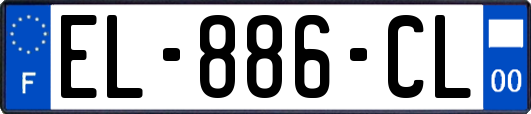 F
EL-886-CL
00